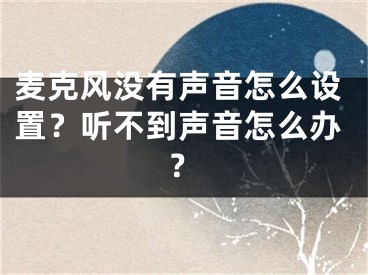 麦克风没有声音怎么设置？听不到声音怎么办？